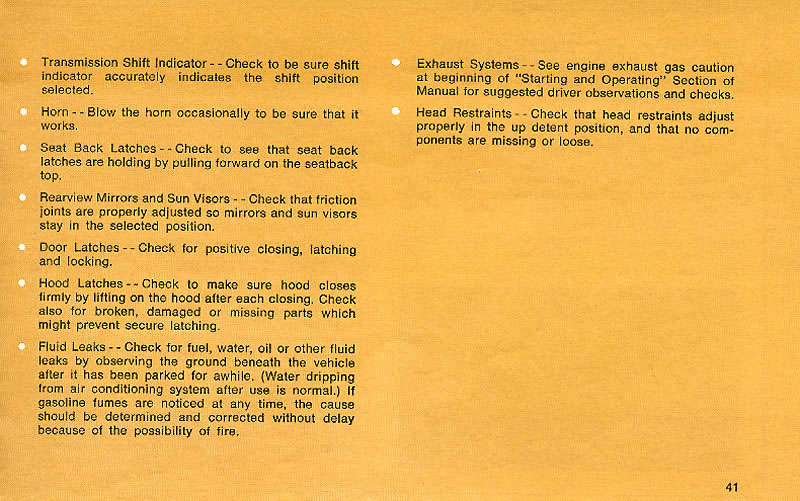 • Transmission Shift Indicator - - Check to be sure shift indicator accurately indicates the shift position selected.

• Horn - - Blow the horn occasionally to be sure that it works.

• Seat Back Latches - - Check to see that seat back latches are holding by pulling forward on the seatback top.

• Rearview Mirrors and Sun Visors - - Check that friction joints are properly adjusted so mirrors and sun visors stay in the selected position.

• Door Latches - - Check for positive closing, latching and locking.

• Hood Latches - - Check to make sure hood closes firmly by lifting on the hood after each closing. Check also for broken, damaged or missing parts which might prevent secure latching.

• Fluid Leaks - - Check for fuel, water, oil or other fluid leaks by observing the ground beneath the vehicle after it has been parked for awhile. (Water dripping from air conditioning system after use is normal.) If gasoline fumes are noticed at any time, the cause should be determined and corrected without delay because of the possibility of fire.

• Exhaust Systems - - See engine exhaust gas caution at beginning of "Starting and Operating" Section of Manual for suggested driver observations and checks.

• Head Restraints - - Check that head restraints adjust properly in the up detent position, and that no components are missing or loose.

41